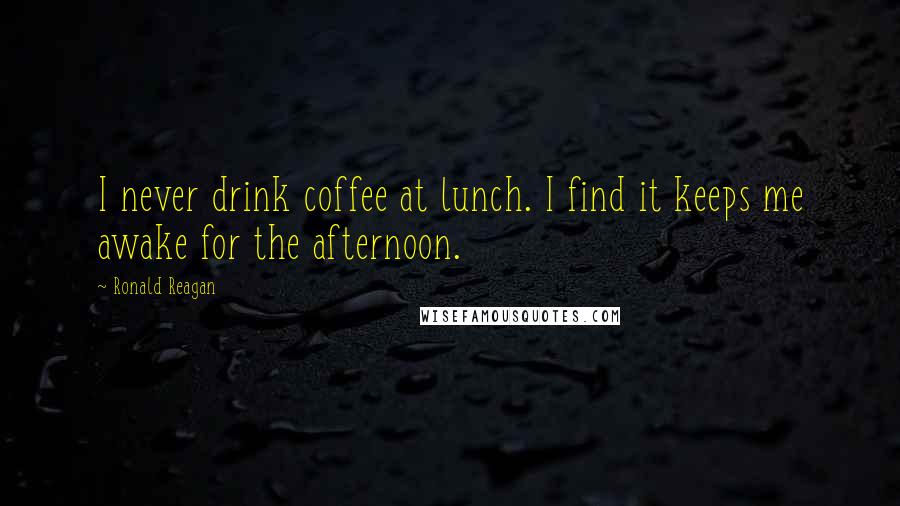 I never drink coffee at lunch. I find it keeps me awake for the afternoon.

~ Ronald Reagan

WISEFAMOUSQUOTES.COM